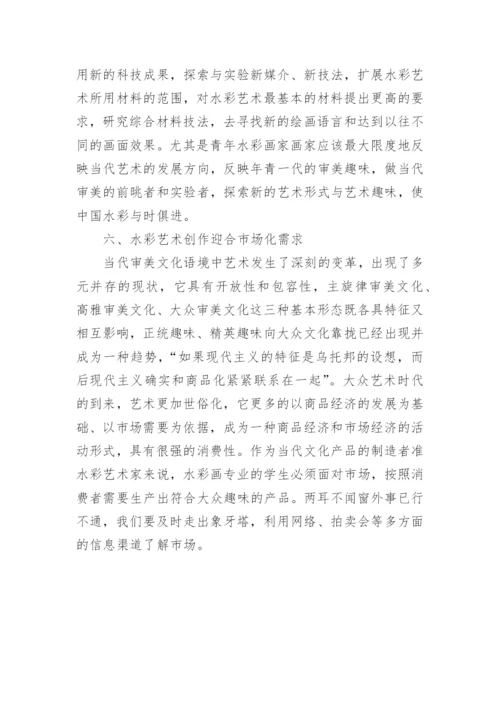 用新的科技成果，探索与实验新媒介、新技法，扩展水彩艺术所用材料的范围，对水彩艺术最基本的材料提出更高的要求，研究综合材料技法，去寻找新的绘画语言和达到以往不同的画面效果。尤其是青年水彩画家画家应该最大限度地反映当代艺术的发展方向，反映年青一代的审美趣味，做当代审美的前眺者和实验者，探索新的艺术形式与艺术趣味，使中国水彩与时俱进。

六、水彩艺术创作迎合市场化需求

当代审美文化语境中艺术发生了深刻的变革，出现了多元并存的现状，它具有开放性和包容性，主旋律审美文化、高雅审美文化、大众审美文化这三种基本形态既各具特征又相互影响，正统趣味、精英趣味向大众文化靠拢已经出现并成为一种趋势，“如果现代主义的特征是乌托邦的设想，而后现代主义确实和商品化紧紧联系在一起”。大众艺术时代的到来，艺术更加世俗化，它更多的以商品经济的发展为基础、以市场需要为依据，成为一种商品经济和市场经济的活动形式，具有很强的消费性。作为当代文化产品的制造者准水彩艺术家来说，水彩画专业的学生必须面对市场，按照消费者需要生产出符合大众趣味的产品。两耳不闻窗外事已行不通，我们要及时走出象牙塔，利用网络、拍卖会等多方面的信息渠道了解市场。